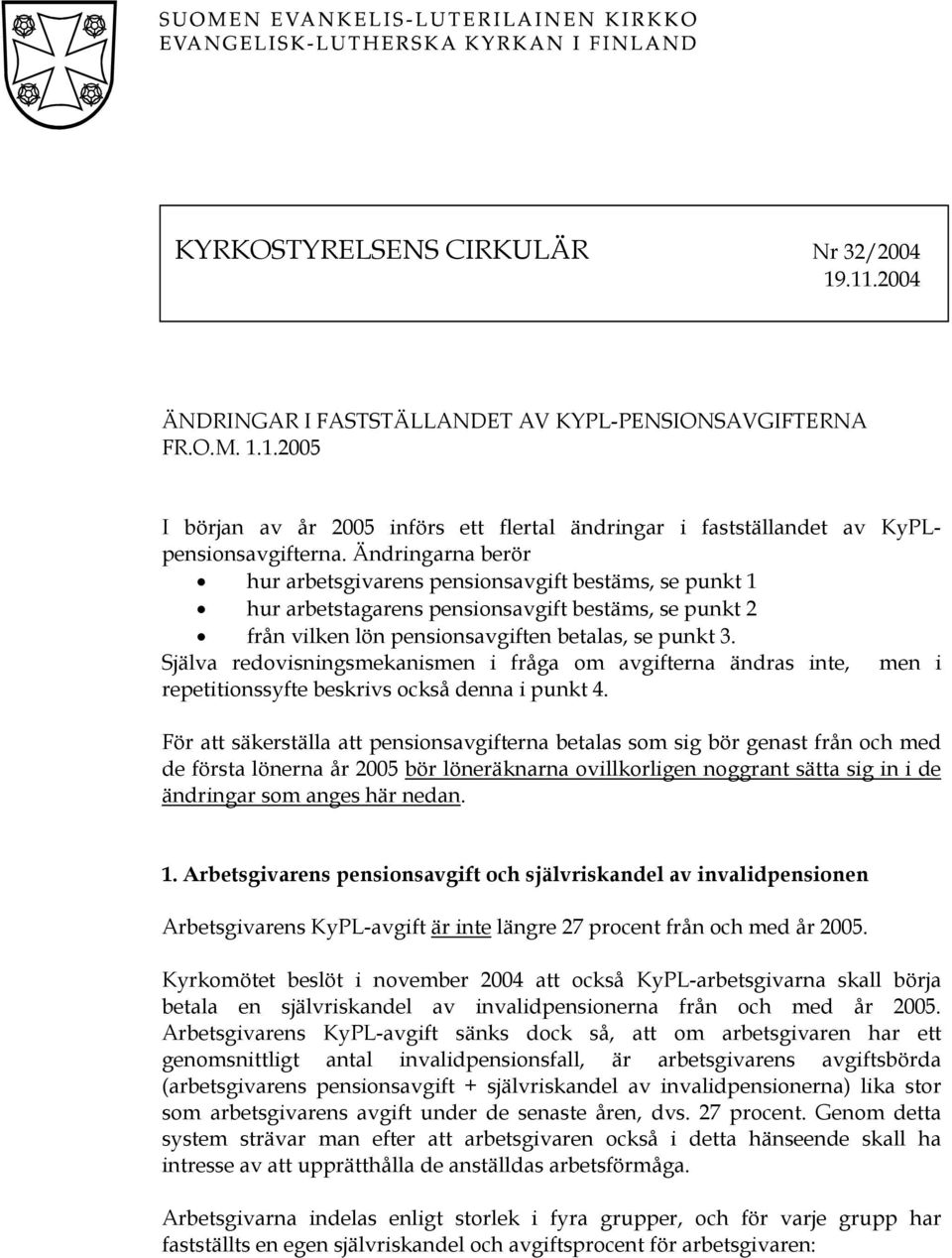 SUOMEN EVANKELIS-LUTERILAINEN KIRKKO
EVANGELISK-LUTHERSKA KYRKAN I FINLAND

KYRKOSTYRELSENS CIRKULÄR

Nr 32/2004
19.11.2004

ÄNDRINGAR I FASTSTÄLLANDET AV KYPL-PENSIONSAVGIFTERNA FR.O.M. 1.1.2005

I början av år 2005 införs ett flertal ändringar i fastställandet av KyPL-pensionsavgifterna. Ändringarna berör
• hur arbetsgivarens pensionsavgift bestäms, se punkt 1
• hur arbetstagarens pensionsavgift bestäms, se punkt 2
• från vilken lön pensionsavgiften betalas, se punkt 3.
Själva redovisningsmekanismen i fråga om avgifterna ändras inte, men i repetitionssyfte beskrivs också denna i punkt 4.

För att säkerställa att pensionsavgifterna betalas som sig bör genast från och med de första lönerna år 2005 bör löneräknarna ovillkorligen noggrant sätta sig in i de ändringar som anges här nedan.

1. Arbetsgivarens pensionsavgift och självriskandel av invalidpensionen

Arbetsgivarens KyPL-avgift är inte längre 27 procent från och med år 2005.

Kyrkomötet beslöt i november 2004 att också KyPL-arbetsgivarna skall börja betala en självriskandel av invalidpensionerna från och med år 2005. Arbetsgivarens KyPL-avgift sänks dock så, att om arbetsgivaren har ett genomsnittligt antal invalidpensionsfall, är arbetsgivarens avgiftsbörda (arbetsgivarens pensionsavgift + självriskandel av invalidpensionerna) lika stor som arbetsgivarens avgift under de senaste åren, dvs. 27 procent. Genom detta system strävar man efter att arbetsgivaren också i detta hänseende skall ha intresse av att upprätthålla de anställdas arbetsförmåga.

Arbetsgivarna indelas enligt storlek i fyra grupper, och för varje grupp har fastställts en egen självriskandel och avgiftsprocent för arbetsgivaren: